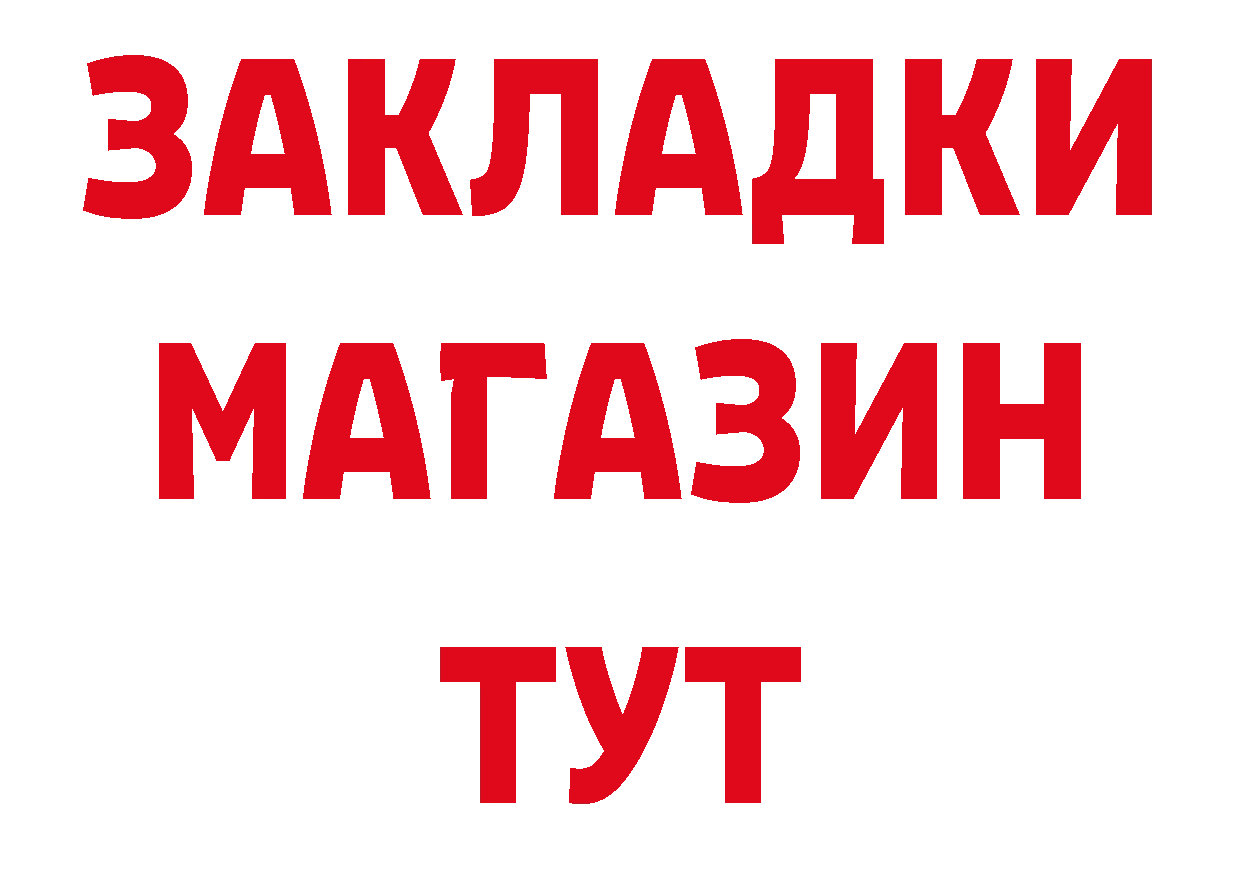 ЗАКЛАДКИ
МАГАЗИН
ТУТ